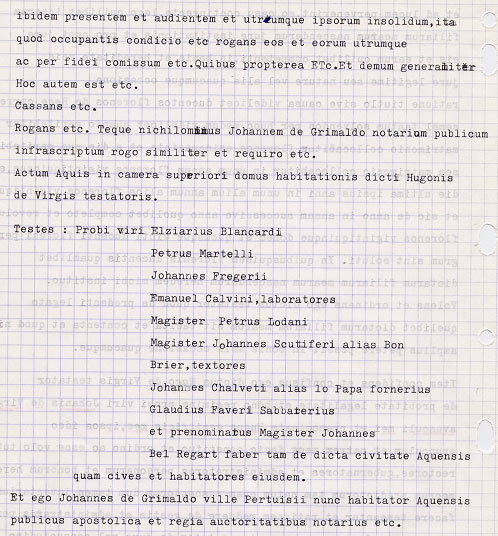 ibidem presentem et audientem et utrumque ipsorum insolidum,ita quod occupantis condicio etc rogans eos et eorum utrumque ac per fidei comissum etc.Quibus propterea ETc.Et demum generaliter Hoc autem est etc.

Cassans etc.

Rogans etc. Teque nichilominus Johannem de Grimaldo notarium publicum infrascriptum rogo similiter et requiro etc.

Actum Aquis in camera superiori domus habitationis dicti Hugonis de Virgis testatoris.

Testes : Probi viri Elziarius Blancardi
Petrus Martelli
Johannes Fregerii
Emanuel Calvini,laboratores
Magister Petrus Lodani
Magister Johannes Scutiferi alias Bon Brier,textores
Johannes Chalveti alias lo Papa fornerius
Glaudius Faveri Sabbaterius
et prenominatus Magister Johannes Bel Regart faber tam de dicta civitate Aquensis quam cives et habitatores eiusdem.

Et ego Johannes de Grimaldo ville Pertuisii nunc habitator Aquensis publicus apostolica et regia auctoritatibus notarius etc.